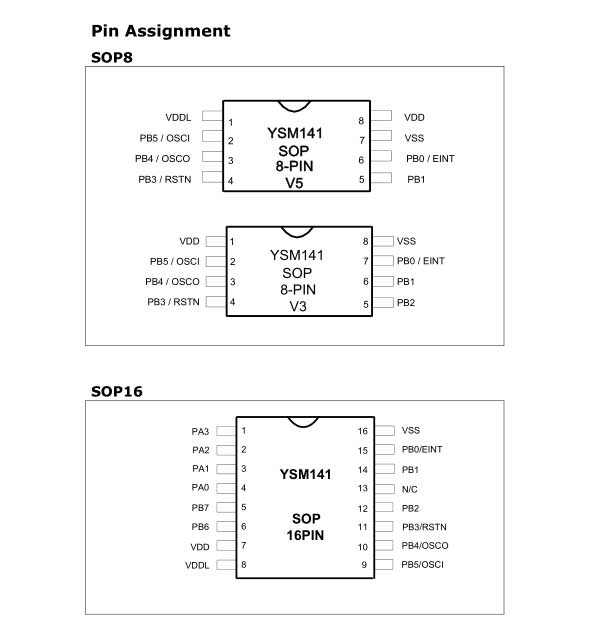 Pin Assignment

SOP8

VDDL 1
PB5 / OSCI 2
PB4 / OSCO 3
PB3 / RSTN 4

YSM141
SOP
8-PIN
V5

8 VDD
7 VSS
6 PB0 / EINT
5 PB1

VDD 1
PB5 / OSCI 2
PB4 / OSCO 3
PB3 / RSTN 4

YSM141
SOP
8-PIN
V3

8 VSS
7 PB0 / EINT
6 PB1
5 PB2

SOP16

PA3 1
PA2 2
PA1 3
PA0 4
PB7 5
PB6 6
VDD 7
VDDL 8

YSM141

SOP
16PIN

16 VSS
15 PB0/EINT
14 PB1
13 N/C
12 PB2
11 PB3/RSTN
10 PB4/OSCO
9 PB5/OSCI